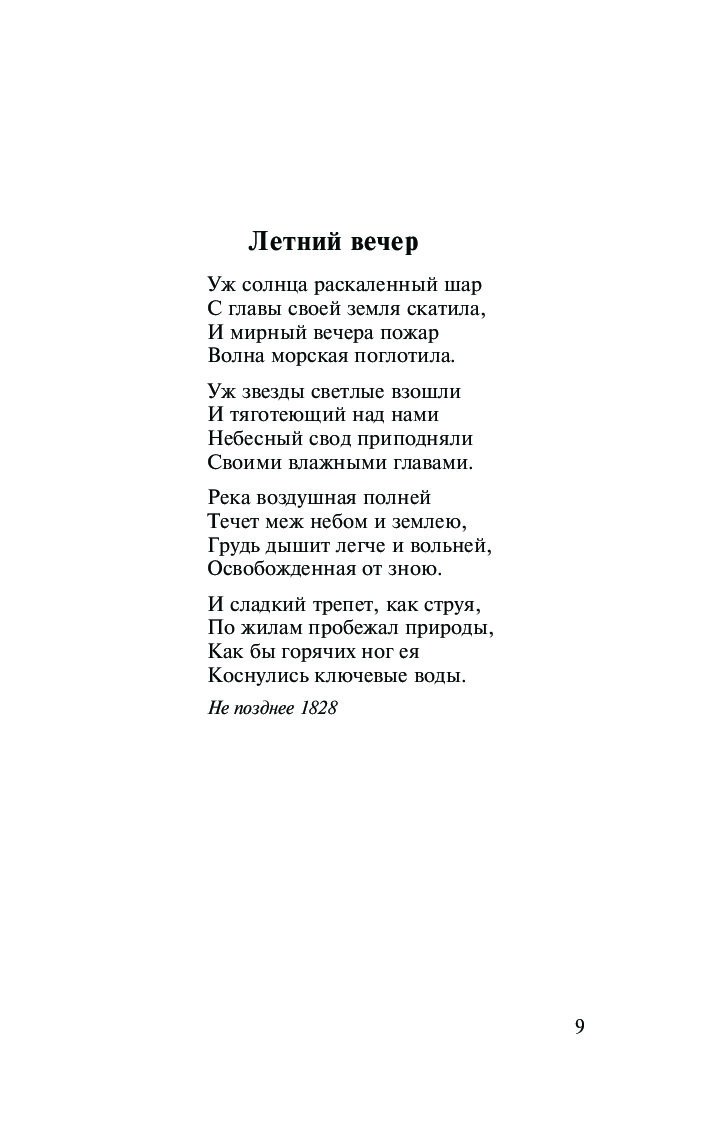 Летний вечер

Уж солнца раскаленный шар
С главы своей земля скатила,
И мирный вечера пожар
Волна морская поглотила.

Уж звезды светлые взошли
И тяготеющий над нами
Небесный свод приподняли
Своими влажными главами.

Река воздушная полней
Течет меж небом и землею,
Грудь дышит легче и вольней,
Освобожденная от зною.

И сладкий трепет, как струя,
По жилам пробежал природы,
Как бы горячих ног ея
Коснулись ключевые воды.

Не позднее 1828

9